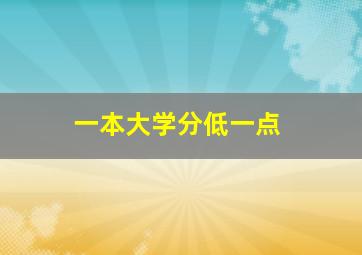 一本大学分低一点